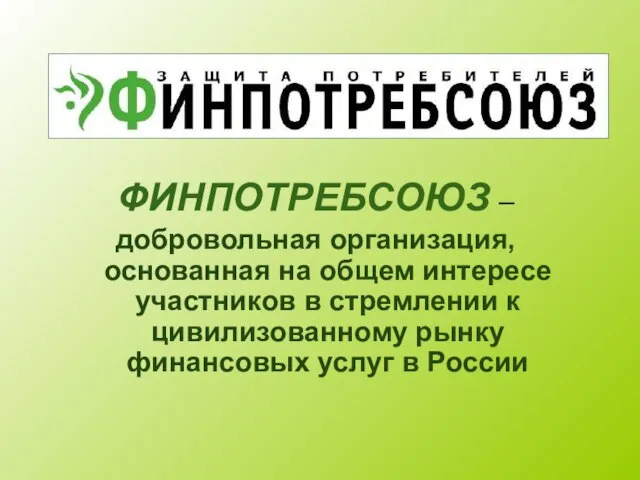 ЗАЩИТА ПОТРЕБИТЕЛЕЙ
ФИНПОТРЕБСОЮЗ

ФИНПОТРЕБСОЮЗ – добровольная организация, основанная на общем интересе участников в стремлении к цивилизованному рынку финансовых услуг в России